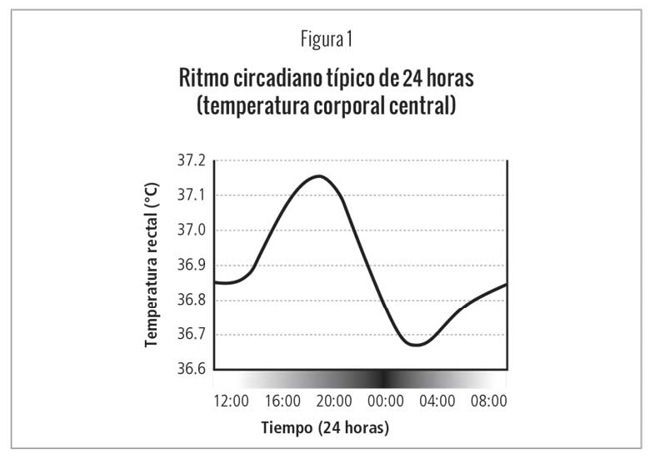 Figura 1

Ritmo circadiano típico de 24 horas (temperatura corporal central)

Temperatura rectal (°C)

37.2
37.1
37.0
36.9
36.8
36.7
36.6

12:00 16:00 20:00 00:00 04:00 08:00

Tiempo (24 horas)